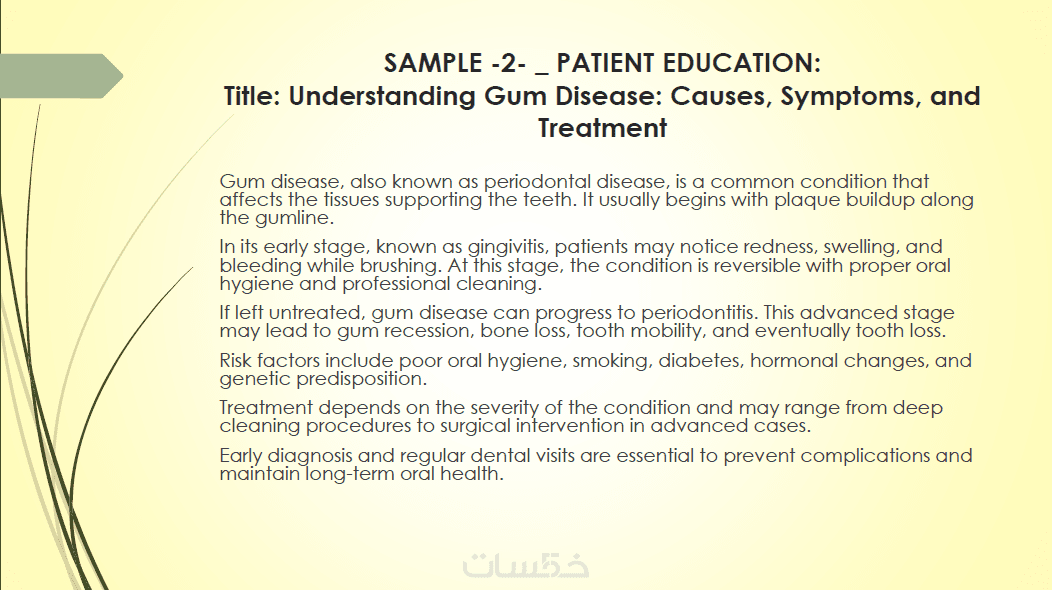 SAMPLE -2- _ PATIENT EDUCATION:
Title: Understanding Gum Disease: Causes, Symptoms, and Treatment

Gum disease, also known as periodontal disease, is a common condition that affects the tissues supporting the teeth. It usually begins with plaque buildup along the gumline.

In its early stage, known as gingivitis, patients may notice redness, swelling, and bleeding while brushing. At this stage, the condition is reversible with proper oral hygiene and professional cleaning.

If left untreated, gum disease can progress to periodontitis. This advanced stage may lead to gum recession, bone loss, tooth mobility, and eventually tooth loss.

Risk factors include poor oral hygiene, smoking, diabetes, hormonal changes, and genetic predisposition.

Treatment depends on the severity of the condition and may range from deep cleaning procedures to surgical intervention in advanced cases.

Early diagnosis and regular dental visits are essential to prevent complications and maintain long-term oral health.

خمسات